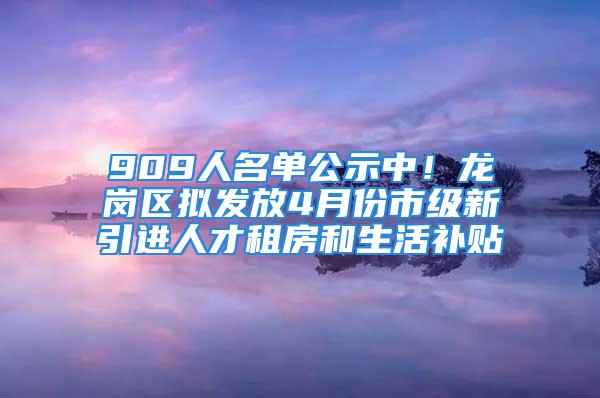 909人名单公示中！龙岗区拟发放4月份市级新引进人才租房和生活补贴